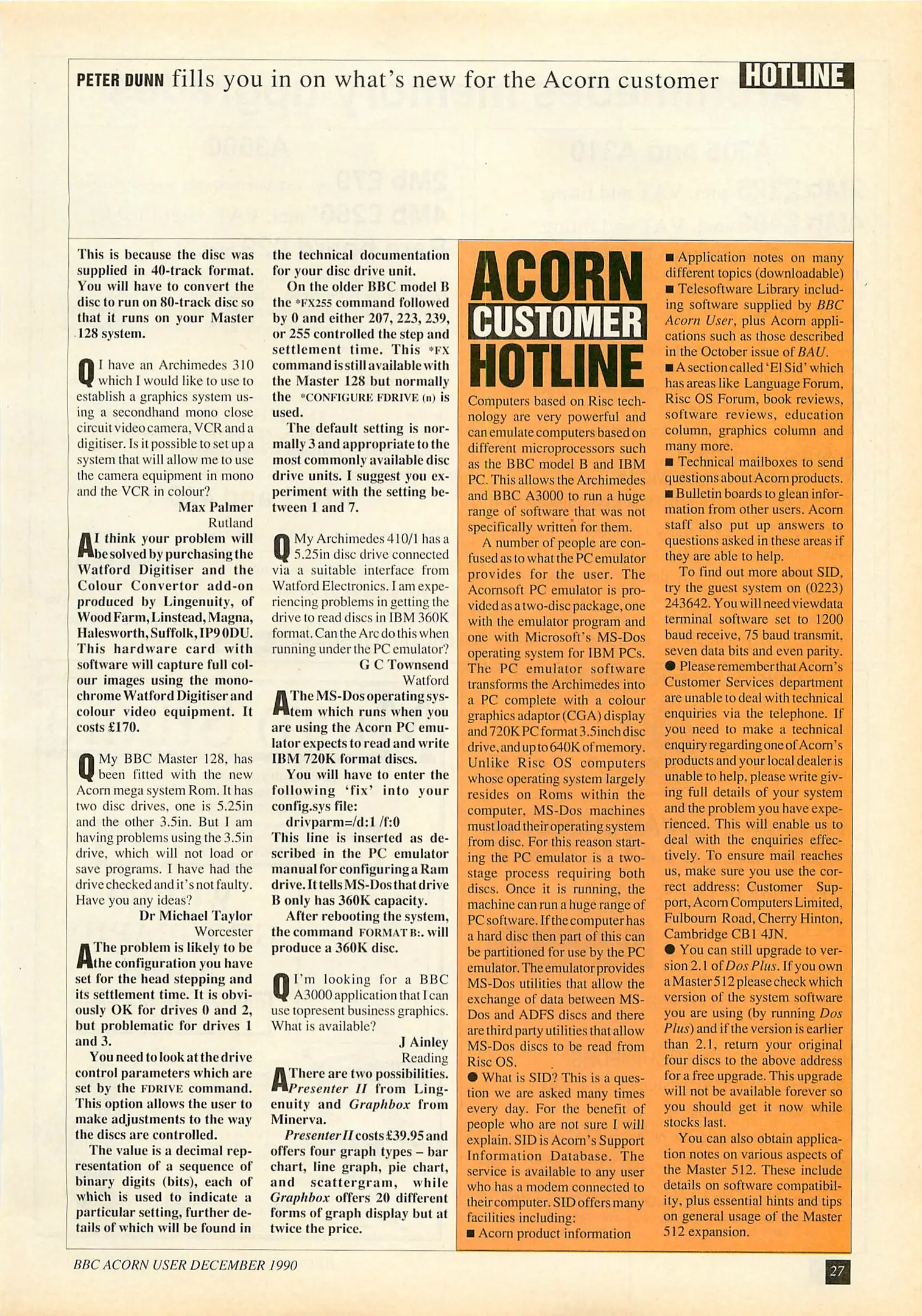 PETER DUNN fills you in on what's new for the Acorn customer HOTLINE

This is because the disc was supplied in 40-track format. You will have to convert the disc to run on 80-track disc so that it runs on your Master 128 system.

Q I have an Archimedes 310 which I would like to use to establish a graphics system using a secondhand mono close circuit video camera, VCR and a digitiser. Is it possible to set up a system that will allow me to use the camera equipment in mono and the VCR in colour?

Max Palmer
Rutland

A I think your problem will be solved by purchasing the Watford Digitiser and the Colour Convertor add-on produced by Lingenuity, of Wood Farm, Linstead, Magna, Halesworth, Suffolk, IP9 0DU. This hardware card with software will capture full colour images using the monochrome Watford Digitiser and colour video equipment. It costs £170.

Q My BBC Master 128, has been fitted with the new Acorn mega system Rom. It has two disc drives, one is 5.25in and the other 3.5in. But I am having problems using the 3.5in drive, which will not load or save programs. I have had the drive checked and it's not faulty. Have you any ideas?

Dr Michael Taylor
Worcester

A The problem is likely to be the configuration you have set for the head stepping and its settlement time. It is obviously OK for drives 0 and 2, but problematic for drives 1 and 3.

You need to look at the drive control parameters which are set by the FDRIVE command. This option allows the user to make adjustments to the way the discs are controlled.

The value is a decimal representation of a sequence of binary digits (bits), each of which is used to indicate a particular setting, further details of which will be found in the technical documentation for your disc drive unit.

On the older BBC model B the *FX255 command followed by 0 and either 207, 223, 239, or 255 controlled the step and settlement time. This *FX command is still available with the Master 128 but normally the *CONFIGURE FDRIVE (n) is used.

The default setting is normally 3 and appropriate to the most commonly available disc drive units. I suggest you experiment with the setting between 1 and 7.

Q My Archimedes 410/1 has a 5.25in disc drive connected via a suitable interface from Watford Electronics. I am experiencing problems in getting the drive to read discs in IBM 360K format. Can the Arc do this when running under the PC emulator?

G C Townsend
Watford

A The MS-Dos operating system which runs when you are using the Acorn PC emulator expects to read and write IBM 720K format discs.

You will have to enter the following 'fix' into your config.sys file:
drivparm=/d:1 /f:0
This line is inserted as described in the PC emulator manual for configuring a Ram drive. It tells MS-Dos that drive B only has 360K capacity.

After rebooting the system, the command FORMAT B:. will produce a 360K disc.

Q I'm looking for a BBC A3000 application that I can use topresent business graphics. What is available?

J Ainley
Reading

A There are two possibilities. Presenter II from Lingenuity and Graphbox from Minerva.

Presenter II costs £39.95 and offers four graph types – bar chart, line graph, pie chart, and scattergram, while Graphbox offers 20 different forms of graph display but at twice the price.

ACORN CUSTOMER HOTLINE

Computers based on Risc technology are very powerful and can emulate computers based on different microprocessors such as the BBC model B and IBM PC. This allows the Archimedes and BBC A3000 to run a huge range of software that was not specifically written for them.

A number of people are confused as to what the PC emulator provides for the user. The Acornsoft PC emulator is provided as a two-disc package, one with the emulator program and one with Microsoft's MS-Dos operating system for IBM PCs. The PC emulator software transforms the Archimedes into a PC complete with a colour graphics adaptor (CGA) display and 720K PC format 3.5inch disc drive, and up to 640K of memory. Unlike Risc OS computers whose operating system largely resides on Roms within the computer, MS-Dos machines must load their operating system from disc. For this reason starting the PC emulator is a two-stage process requiring both discs. Once it is running, the machine can run a huge range of PC software. If the computer has a hard disc then part of this can be partitioned for use by the PC emulator. The emulator provides MS-Dos utilities that allow the exchange of data between MS-Dos and ADFS discs and there are third party utilities that allow MS-Dos discs to be read from Risc OS.

● What is SID? This is a question we are asked many times every day. For the benefit of people who are not sure I will explain. SID is Acorn's Support Information Database. The service is available to any user who has a modem connected to their computer. SID offers many facilities including:
■ Acorn product information
■ Application notes on many different topics (downloadable)
■ Telesoftware Library including software supplied by BBC Acorn User, plus Acorn applications such as those described in the October issue of BAU.
■ A section called 'El Sid' which has areas like Language Forum, Risc OS Forum, book reviews, software reviews, education column, graphics column and many more.
■ Technical mailboxes to send questions about Acorn products.
■ Bulletin boards to glean information from other users. Acorn staff also put up answers to questions asked in these areas if they are able to help.

To find out more about SID, try the guest system on (0223) 243642. You will need viewdata terminal software set to 1200 baud receive, 75 baud transmit, seven data bits and even parity.

● Please remember that Acorn's Customer Services department are unable to deal with technical enquiries via the telephone. If you need to make a technical enquiry regarding one of Acorn's products and your local dealer is unable to help, please write giving full details of your system and the problem you have experienced. This will enable us to deal with the enquiries effectively. To ensure mail reaches us, make sure you use the correct address: Customer Support, Acorn Computers Limited, Fulbourn Road, Cherry Hinton, Cambridge CB1 4JN.

● You can still upgrade to version 2.1 of Dos Plus. If you own a Master 512 please check which version of the system software you are using (by running Dos Plus) and if the version is earlier than 2.1, return your original four discs to the above address for a free upgrade. This upgrade will not be available forever so you should get it now while stocks last.

You can also obtain application notes on various aspects of the Master 512. These include details on software compatibility, plus essential hints and tips on general usage of the Master 512 expansion.

BBC ACORN USER DECEMBER 1990

27